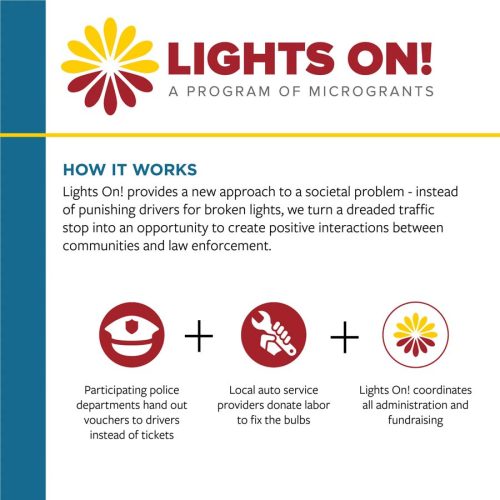 LIGHTS ON!
A PROGRAM OF MICROGRANTS

HOW IT WORKS

Lights On! provides a new approach to a societal problem - instead of punishing drivers for broken lights, we turn a dreaded traffic stop into an opportunity to create positive interactions between communities and law enforcement.

+ +

Participating police departments hand out vouchers to drivers instead of tickets

Local auto service providers donate labor to fix the bulbs

Lights On! coordinates all administration and fundraising